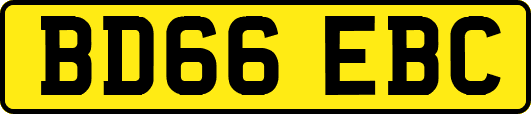 BD66 EBC